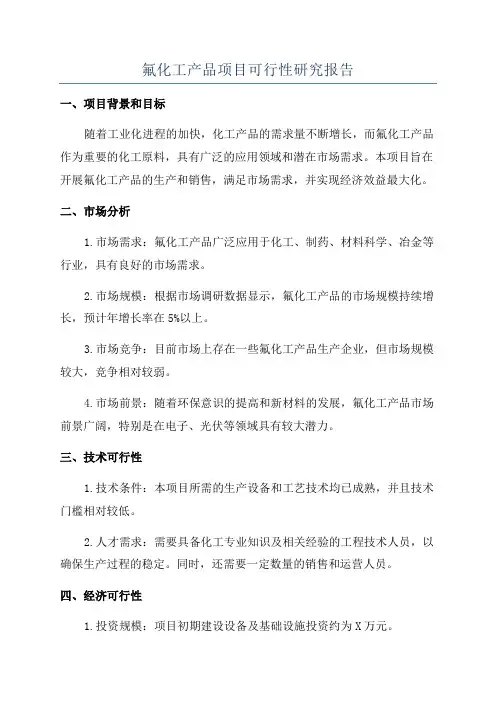 氟化工产品项目可行性研究报告

一、项目背景和目标

随着工业化进程的加快，化工产品的需求量不断增长，而氟化工产品作为重要的化工原料，具有广泛的应用领域和潜在市场需求。本项目旨在开展氟化工产品的生产和销售，满足市场需求，并实现经济效益最大化。

二、市场分析

1.市场需求：氟化工产品广泛应用于化工、制药、材料科学、冶金等行业，具有良好的市场需求。

2.市场规模：根据市场调研数据显示，氟化工产品的市场规模持续增长，预计年增长率在5%以上。

3.市场竞争：目前市场上存在一些氟化工产品生产企业，但市场规模较大，竞争相对较弱。

4.市场前景：随着环保意识的提高和新材料的发展，氟化工产品市场前景广阔，特别是在电子、光伏等领域具有较大潜力。

三、技术可行性

1.技术条件：本项目所需的生产设备和工艺技术均已成熟，并且技术门槛相对较低。

2.人才需求：需要具备化工专业知识及相关经验的工程技术人员，以确保生产过程的稳定。同时，还需要一定数量的销售和运营人员。

四、经济可行性

1.投资规模：项目初期建设设备及基础设施投资约为X万元。